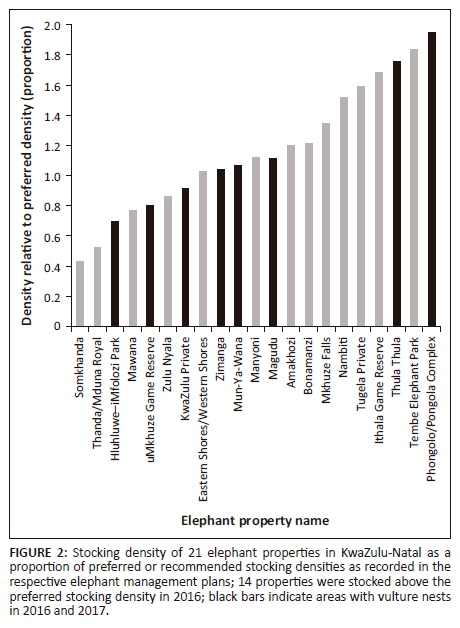 Density relative to preferred density (proportion)

2.0
1.8
1.6
1.4
1.2
1.0
0.8
0.6
0.4
0.2
0

Somkhanda
Thanda/Mduna Royal
Hluhluwe–iMfolozi Park
Mawana
uMkhuze Game Reserve
Zulu Nyala
KwaZulu Private
Eastern Shores/Western Shores
Zimanga
Mun-Ya-Wana
Manyoni
Magudu
Amakhozi
Bonamanzi
Mkhuze Falls
Nambiti
Tugela Private
Ithala Game Reserve
Thula Thula
Tembe Elephant Park
Phongolo/Pongola Complex

Elephant property name

FIGURE 2: Stocking density of 21 elephant properties in KwaZulu-Natal as a proportion of preferred or recommended stocking densities as recorded in the respective elephant management plans; 14 properties were stocked above the preferred stocking density in 2016; black bars indicate areas with vulture nests in 2016 and 2017.